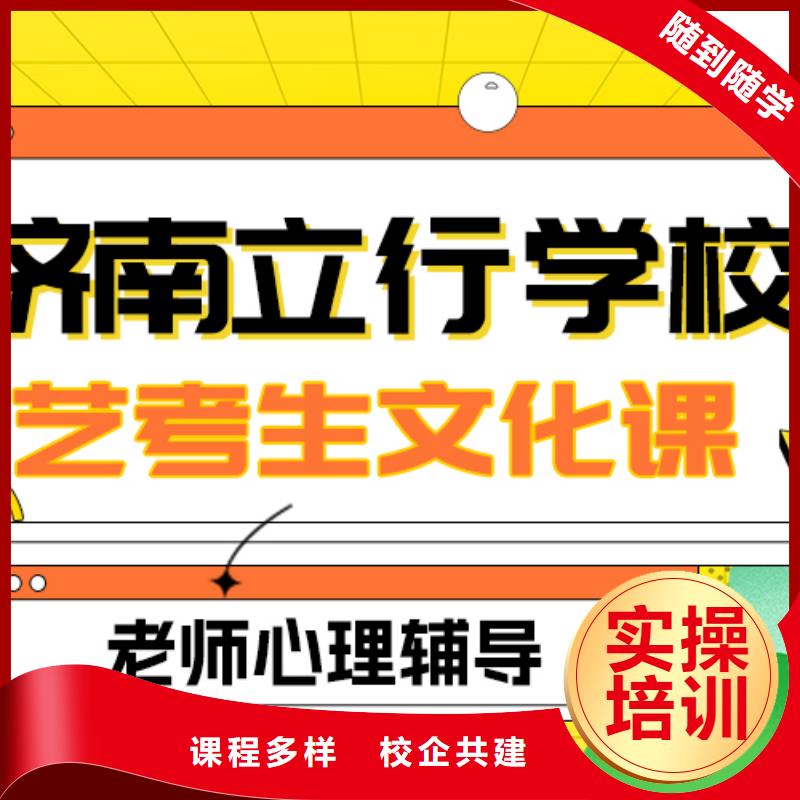 随到随学

济南立行学校

艺考生文化课

老师心理辅导

实操培训

课程多样 校企共建